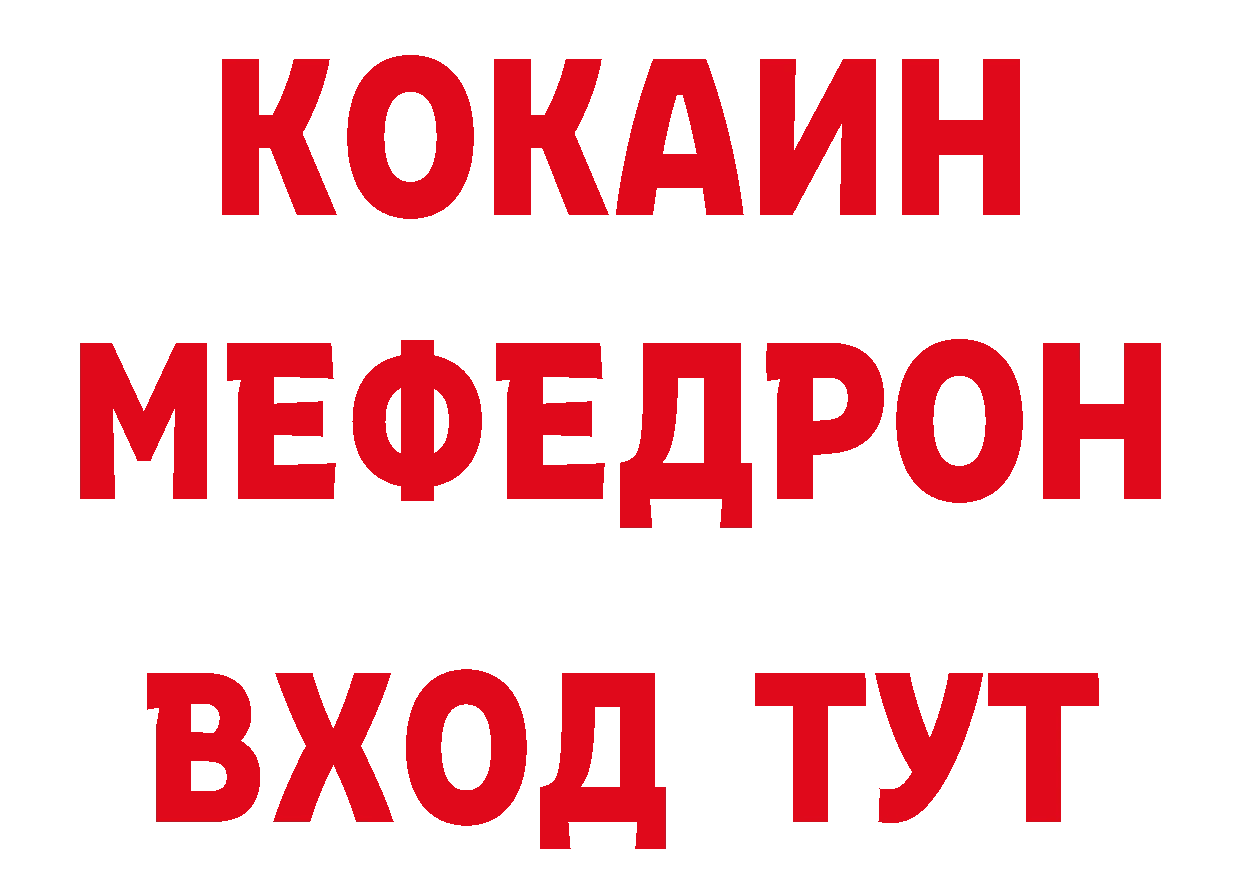 КОКАИН
МЕФЕДРОН
ВХОД ТУТ